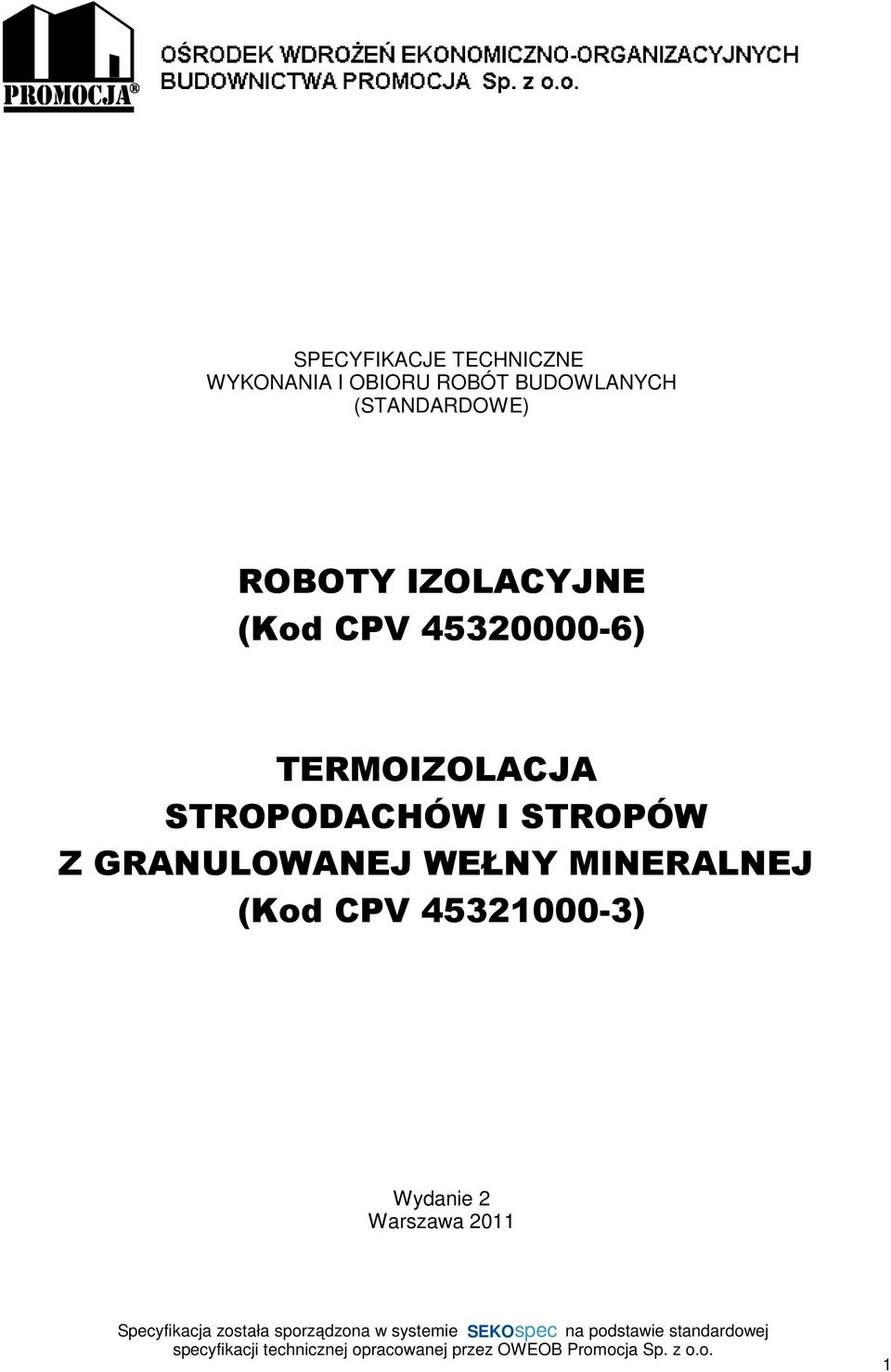 PROMOCJA®

OŚRODEK WDROŻEŃ EKONOMICZNO-ORGANIZACYJNYCH BUDOWNICTWA PROMOCJA Sp. z o.o.

SPECYFIKACJE TECHNICZNE
WYKONANIA I OBIORU ROBÓT BUDOWLANYCH
(STANDARDOWE)

ROBOTY IZOLACYJNE
(Kod CPV 45320000-6)

TERMOIZOLACJA
STROPODACHÓW I STROPÓW
Z GRANULOWANEJ WEŁNY MINERALNEJ
(Kod CPV 45321000-3)

Wydanie 2
Warszawa 2011

Specyfikacja została sporządzona w systemie SEKOspec na podstawie standardowej specyfikacji technicznej opracowanej przez OWEOB Promocja Sp. z o.o.

1